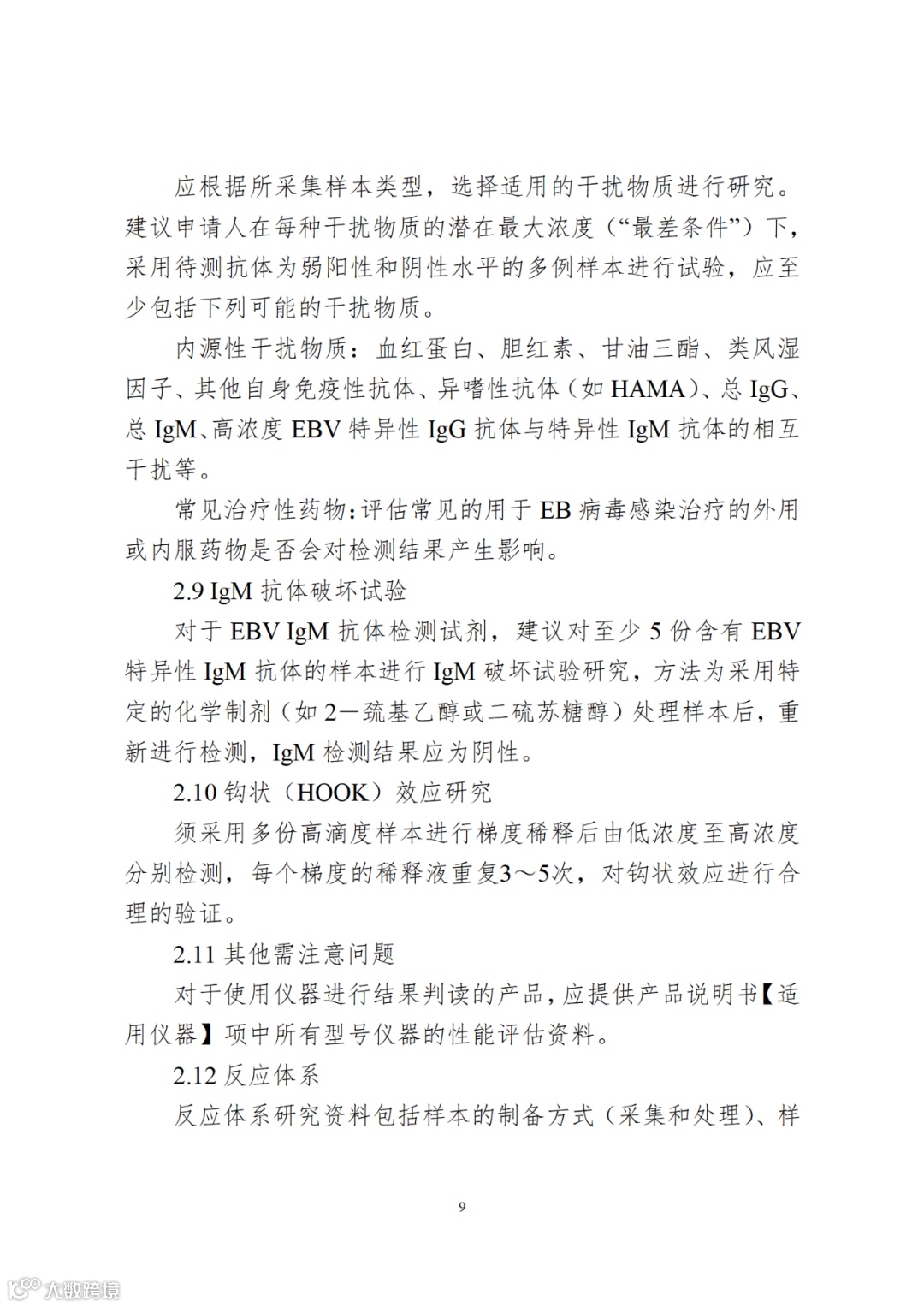 应根据所采集样本类型，选择适用的干扰物质进行研究。建议申请人在每种干扰物质的潜在最大浓度（“最差条件”）下，采用待测抗体为弱阳性和阴性水平的多例样本进行试验，应至少包括下列可能的干扰物质。

内源性干扰物质：血红蛋白、胆红素、甘油三酯、类风湿因子、其他自身免疫性抗体、异嗜性抗体（如 HAMA）、总 IgG、总 IgM、高浓度 EBV 特异性 IgG 抗体与特异性 IgM 抗体的相互干扰等。

常见治疗性药物：评估常见的用于 EB 病毒感染治疗的外用或内服药物是否会对检测结果产生影响。

2.9 IgM 抗体破坏试验

对于 EBV IgM 抗体检测试剂，建议对至少 5 份含有 EBV 特异性 IgM 抗体的样本进行 IgM 破坏试验研究，方法为采用特定的化学制剂（如 2—巯基乙醇或二硫苏糖醇）处理样本后，重新进行检测，IgM 检测结果应为阴性。

2.10 钩状（HOOK）效应研究

须采用多份高滴度样本进行梯度稀释后由低浓度至高浓度分别检测，每个梯度的稀释液重复3～5次，对钩状效应进行合理的验证。

2.11 其他需注意问题

对于使用仪器进行结果判读的产品，应提供产品说明书【适用仪器】项中所有型号仪器的性能评估资料。

2.12 反应体系

反应体系研究资料包括样本的制备方式（采集和处理）、样

9

大数跨境